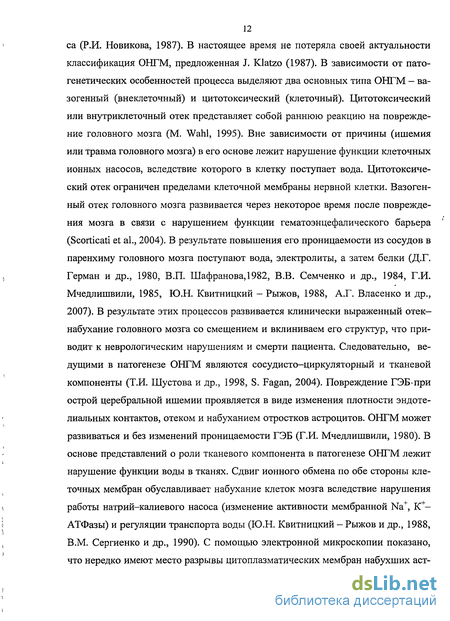 12

са (Р.И. Новикова, 1987). В настоящее время не потеряла своей актуальности классификация ОНГМ, предложенная J. Klatzo (1987). В зависимости от патогенетических особенностей процесса выделяют два основных типа ОНГМ – вазогенный (внеклеточный) и цитотоксический (клеточный). Цитотоксический или внутриклеточный отек представляет собой раннюю реакцию на повреждение головного мозга (M. Wahl, 1995). Вне зависимости от причины (ишемия или травма головного мозга) в его основе лежит нарушение функции клеточных ионных насосов, вследствие которого в клетку поступает вода. Цитотоксический отек ограничен пределами клеточной мембраны нервной клетки. Вазогенный отек головного мозга развивается через некоторое время после повреждения мозга в связи с нарушением функции гематоэнцефалического барьера (Scorticati et al., 2004). В результате повышения его проницаемости из сосудов в паренхиму головного мозга поступают вода, электролиты, а затем белки (Д.Г. Герман и др., 1980, В.П. Шафранова,1982, В.В. Семченко и др., 1984, Г.И. Мчедлишвили, 1985, Ю.Н. Квитницкий – Рыжов, 1988, А.Г. Власенко и др., 2007). В результате этих процессов развивается клинически выраженный отек–набухание головного мозга со смещением и вклиниваем его структур, что приводит к неврологическим нарушениям и смерти пациента. Следовательно, ведущими в патогенезе ОНГМ являются сосудисто–циркуляторный и тканевой компоненты (Т.И. Шустова и др., 1998, S. Fagan, 2004). Повреждение ГЭБ при острой церебральной ишемии проявляется в виде изменения плотности эндотелиальных контактов, отеком и набуханием отростков астроцитов. ОНГМ может развиваться и без изменений проницаемости ГЭБ (Г.И. Мчедлишвили, 1980). В основе представлений о роли тканевого компонента в патогенезе ОНГМ лежит нарушение функции воды в тканях. Сдвиг ионного обмена по обе стороны клеточных мембран обуславливает набухание клеток мозга вследствие нарушения работы натрий–калиевого насоса (изменение активности мембранной $Na^+$, $K^+$–АТФазы) и регуляции транспорта воды (Ю.Н. Квитницкий – Рыжов и др., 1988, В.М. Сергиенко и др., 1990). С помощью электронной микроскопии показано, что нередко имеют место разрывы цитоплазматических мембран набухших аст-

dsLib.net
библиотека диссертаций